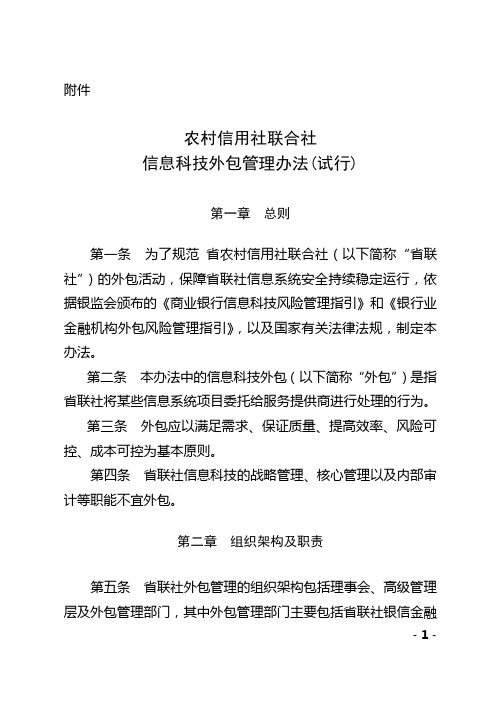 附件

农村信用社联合社
信息科技外包管理办法(试行)

第一章　总则

第一条　为了规范 省农村信用社联合社（以下简称“省联社”）的外包活动，保障省联社信息系统安全持续稳定运行，依据银监会颁布的《商业银行信息科技风险管理指引》和《银行业金融机构外包风险管理指引》，以及国家有关法律法规，制定本办法。

第二条　本办法中的信息科技外包（以下简称“外包”）是指省联社将某些信息系统项目委托给服务提供商进行处理的行为。

第三条　外包应以满足需求、保证质量、提高效率、风险可控、成本可控为基本原则。

第四条　省联社信息科技的战略管理、核心管理以及内部审计等职能不宜外包。

第二章　组织架构及职责

第五条　省联社外包管理的组织架构包括理事会、高级管理层及外包管理部门，其中外包管理部门主要包括省联社银信金融

- 1 -